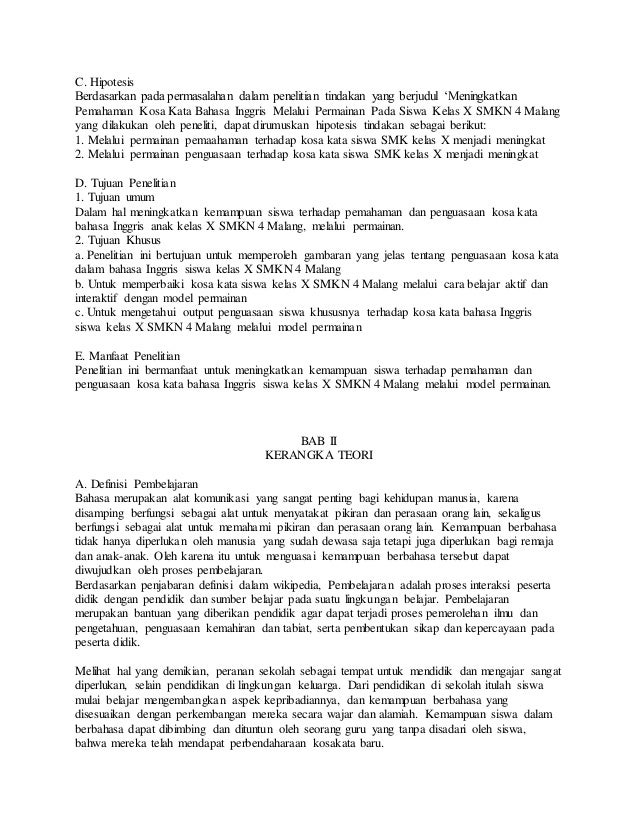 C. Hipotesis
Berdasarkan pada permasalahan dalam penelitian tindakan yang berjudul 'Meningkatkan Pemahaman Kosa Kata Bahasa Inggris Melalui Permainan Pada Siswa Kelas X SMKN 4 Malang yang dilakukan oleh peneliti, dapat dirumuskan hipotesis tindakan sebagai berikut:
1. Melalui permainan pemaahaman terhadap kosa kata siswa SMK kelas X menjadi meningkat
2. Melalui permainan penguasaan terhadap kosa kata siswa SMK kelas X menjadi meningkat

D. Tujuan Penelitian
1. Tujuan umum
Dalam hal meningkatkan kemampuan siswa terhadap pemahaman dan penguasaan kosa kata bahasa Inggris anak kelas X SMKN 4 Malang, melalui permainan.
2. Tujuan Khusus
a. Penelitian ini bertujuan untuk memperoleh gambaran yang jelas tentang penguasaan kosa kata dalam bahasa Inggris siswa kelas X SMKN 4 Malang
b. Untuk memperbaiki kosa kata siswa kelas X SMKN 4 Malang melalui cara belajar aktif dan interaktif dengan model permainan
c. Untuk mengetahui output penguasaan siswa khususnya terhadap kosa kata bahasa Inggris siswa kelas X SMKN 4 Malang melalui model permainan

E. Manfaat Penelitian
Penelitian ini bermanfaat untuk meningkatkan kemampuan siswa terhadap pemahaman dan penguasaan kosa kata bahasa Inggris siswa kelas X SMKN 4 Malang melalui model permainan.

BAB II
KERANGKA TEORI

A. Definisi Pembelajaran
Bahasa merupakan alat komunikasi yang sangat penting bagi kehidupan manusia, karena disamping berfungsi sebagai alat untuk menyatakat pikiran dan perasaan orang lain, sekaligus berfungsi sebagai alat untuk memahami pikiran dan perasaan orang lain. Kemampuan berbahasa tidak hanya diperlukan oleh manusia yang sudah dewasa saja tetapi juga diperlukan bagi remaja dan anak-anak. Oleh karena itu untuk menguasai kemampuan berbahasa tersebut dapat diwujudkan oleh proses pembelajaran.
Berdasarkan penjabaran definisi dalam wikipedia, Pembelajaran adalah proses interaksi peserta didik dengan pendidik dan sumber belajar pada suatu lingkungan belajar. Pembelajaran merupakan bantuan yang diberikan pendidik agar dapat terjadi proses pemerolehan ilmu dan pengetahuan, penguasaan kemahiran dan tabiat, serta pembentukan sikap dan kepercayaan pada peserta didik.

Melihat hal yang demikian, peranan sekolah sebagai tempat untuk mendidik dan mengajar sangat diperlukan, selain pendidikan di lingkungan keluarga. Dari pendidikan di sekolah itulah siswa mulai belajar mengembangkan aspek kepribadiannya, dan kemampuan berbahasa yang disesuaikan dengan perkembangan mereka secara wajar dan alamiah. Kemampuan siswa dalam berbahasa dapat dibimbing dan dituntun oleh seorang guru yang tanpa disadari oleh siswa, bahwa mereka telah mendapat perbendaharaan kosakata baru.